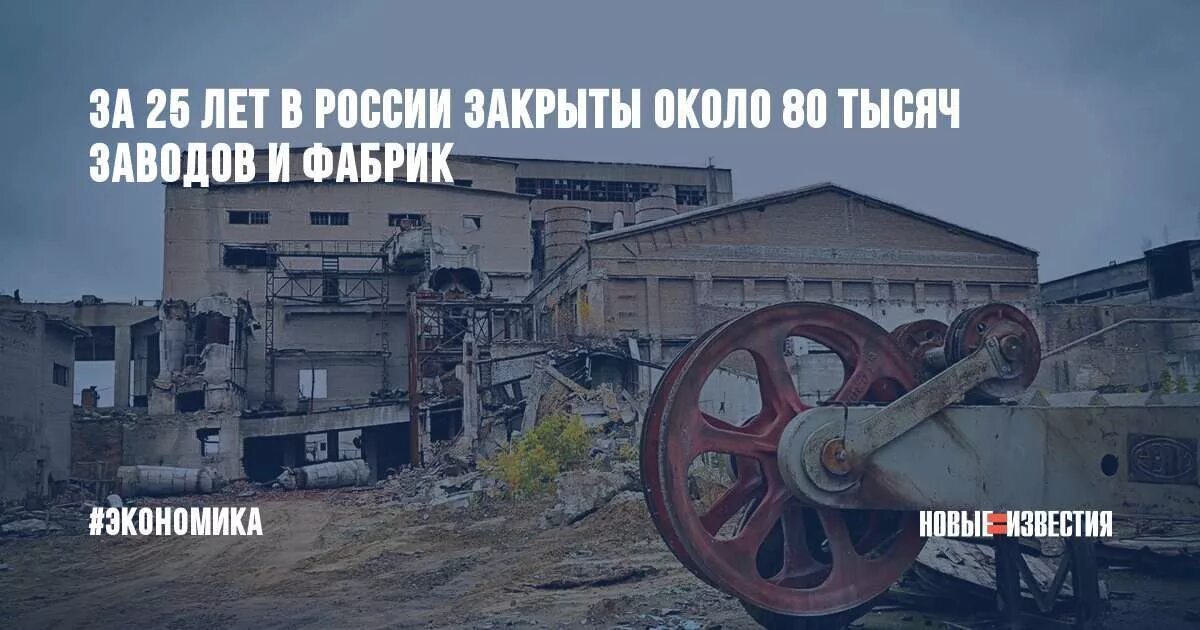 ЗА 25 ЛЕТ В РОССИИ ЗАКРЫТЫ ОКОЛО 80 ТЫСЯЧ ЗАВОДОВ И ФАБРИК

#ЭКОНОМИКА

НОВЫЕ ИЗВЕСТИЯ